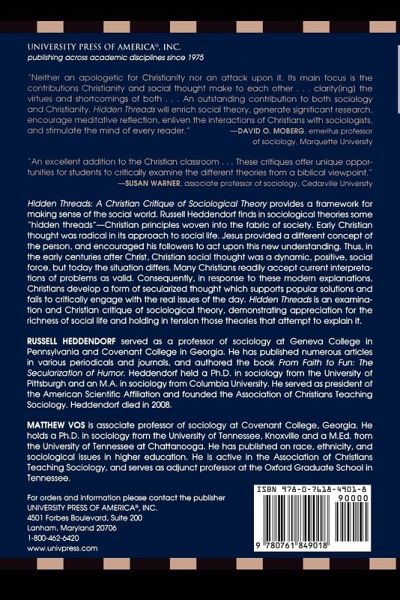 UNIVERSITY PRESS OF AMERICA®, INC.
publishing across academic disciplines since 1975

"Neither an apologetic for Christianity nor an attack upon it. Its main focus is the contributions Christianity and social thought make to each other . . . clarify(ing) the virtues and shortcomings of both . . . An outstanding contribution to both sociology and Christianity. Hidden Threads will enrich social theory, generate significant research, encourage meditative reflection, enliven the interactions of Christians with sociologists, and stimulate the mind of every reader." —DAVID O. MOBERG, emeritus professor of sociology, Marquette University

"An excellent addition to the Christian classroom . . . These critiques offer unique opportunities for students to critically examine the different theories from a biblical viewpoint." —SUSAN WARNER, associate professor of sociology, Cedarville University

Hidden Threads: A Christian Critique of Sociological Theory provides a framework for making sense of the social world. Russell Heddendorf finds in sociological theories some "hidden threads"—Christian principles woven into the fabric of society. Early Christian thought was radical in its approach to social life. Jesus provided a different concept of the person, and encouraged his followers to act upon this new understanding. Thus, in the early centuries after Christ, Christian social thought was a dynamic, positive, social force, but today the situation differs. Many Christians readily accept current interpretations of problems as valid. Consequently, in response to these modern explanations, Christians develop a form of secularized thought which supports popular solutions and fails to critically engage with the real issues of the day. Hidden Threads is an examination and Christian critique of sociological theory, demonstrating appreciation for the richness of social life and holding in tension those theories that attempt to explain it.

RUSSELL HEDDENDORF served as a professor of sociology at Geneva College in Pennsylvania and Covenant College in Georgia. He has published numerous articles in various periodicals and journals, and authored the book From Faith to Fun: The Secularization of Humor. Heddendorf held a Ph.D. in sociology from the University of Pittsburgh and an M.A. in sociology from Columbia University. He served as president of the American Scientific Affiliation and founded the Association of Christians Teaching Sociology. Heddendorf died in 2008.

MATTHEW VOS is associate professor of sociology at Covenant College, Georgia. He holds a Ph.D. in sociology from the University of Tennessee, Knoxville and a M.Ed. from the University of Tennessee at Chattanooga. He has published on race, ethnicity, and sociological issues in higher education. He is active in the Association of Christians Teaching Sociology, and serves as adjunct professor at the Oxford Graduate School in Tennessee.

For orders and information please contact the publisher
UNIVERSITY PRESS OF AMERICA®, INC.
4501 Forbes Boulevard, Suite 200
Lanham, Maryland 20706
1-800-462-6420
www.univpress.com

ISBN 978-0-7618-4901-8
90000
9 780761 849018